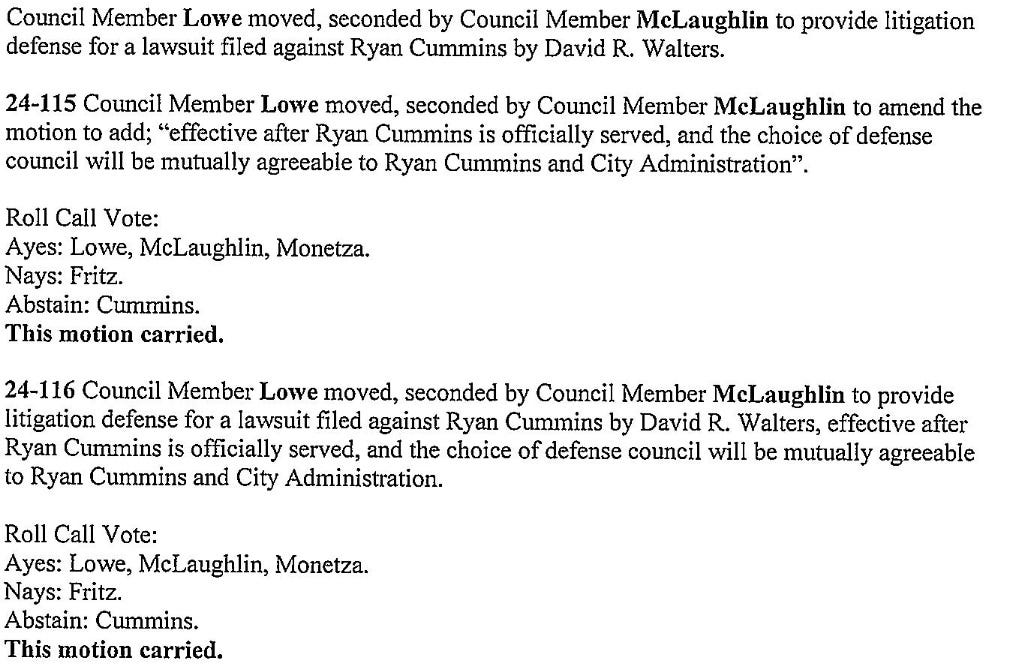 Council Member Lowe moved, seconded by Council Member McLaughlin to provide litigation defense for a lawsuit filed against Ryan Cummins by David R. Walters.

24-115 Council Member Lowe moved, seconded by Council Member McLaughlin to amend the motion to add; "effective after Ryan Cummins is officially served, and the choice of defense council will be mutually agreeable to Ryan Cummins and City Administration".

Roll Call Vote:
Ayes: Lowe, McLaughlin, Monetza.
Nays: Fritz.
Abstain: Cummins.
This motion carried.

24-116 Council Member Lowe moved, seconded by Council Member McLaughlin to provide litigation defense for a lawsuit filed against Ryan Cummins by David R. Walters, effective after Ryan Cummins is officially served, and the choice of defense council will be mutually agreeable to Ryan Cummins and City Administration.

Roll Call Vote:
Ayes: Lowe, McLaughlin, Monetza.
Nays: Fritz.
Abstain: Cummins.
This motion carried.